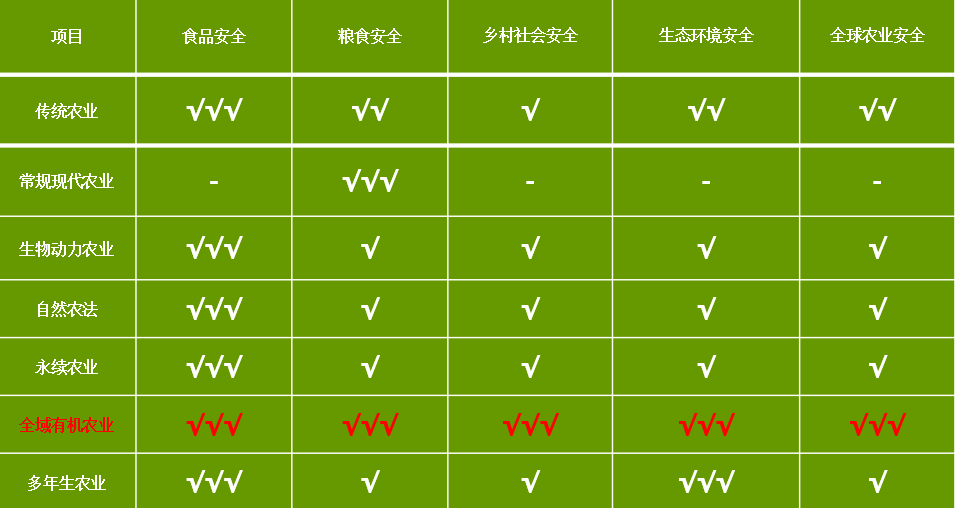 | 项目 | 食品安全 | 粮食安全 | 乡村社会安全 | 生态环境安全 | 全球农业安全 |
|---|---|---|---|---|---|
| 传统农业 | √√√ | √√ | √ | √√ | √√ |
| 常规现代农业 | - | √√√ | - | - | - |
| 生物动力农业 | √√√ | √ | √ | √ | √ |
| 自然农法 | √√√ | √ | √ | √ | √ |
| 永续农业 | √√√ | √ | √ | √ | √ |
| 全域有机农业 | √√√ | √√√ | √√√ | √√√ | √√√ |
| 多年生农业 | √√√ | √ | √ | √√√ | √ |